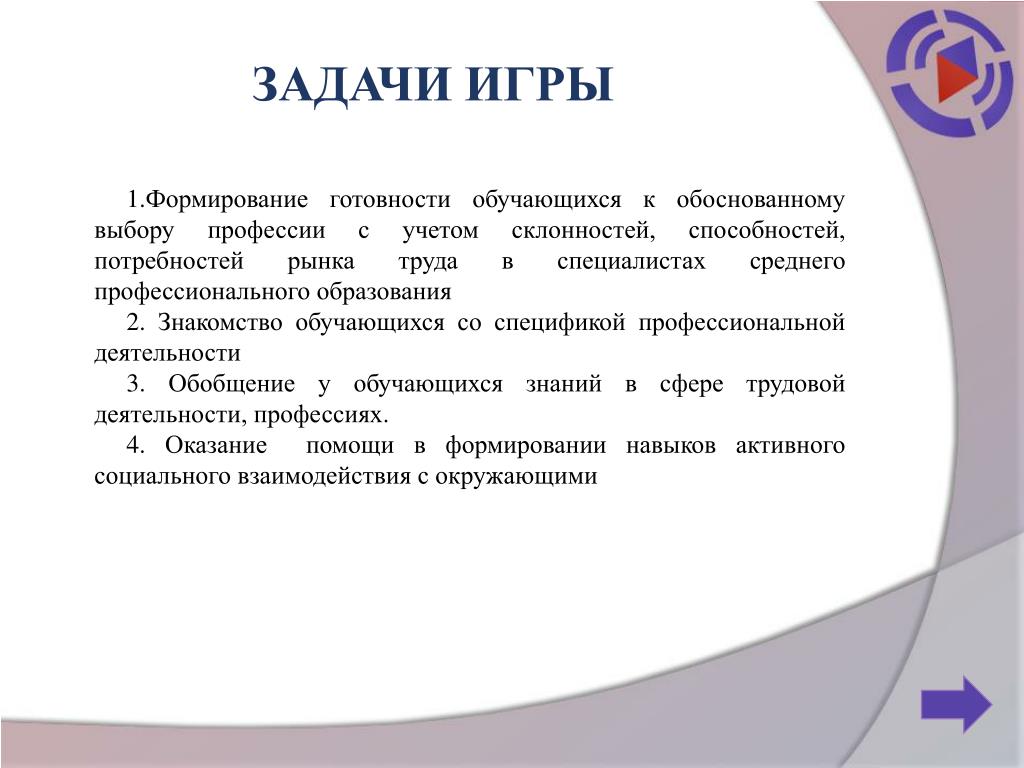 ЗАДАЧИ ИГРЫ

1.Формирование готовности обучающихся к обоснованному выбору профессии с учетом склонностей, способностей, потребностей рынка труда в специалистах среднего профессионального образования

2. Знакомство обучающихся со спецификой профессиональной деятельности

3. Обобщение у обучающихся знаний в сфере трудовой деятельности, профессиях.

4. Оказание помощи в формировании навыков активного социального взаимодействия с окружающими